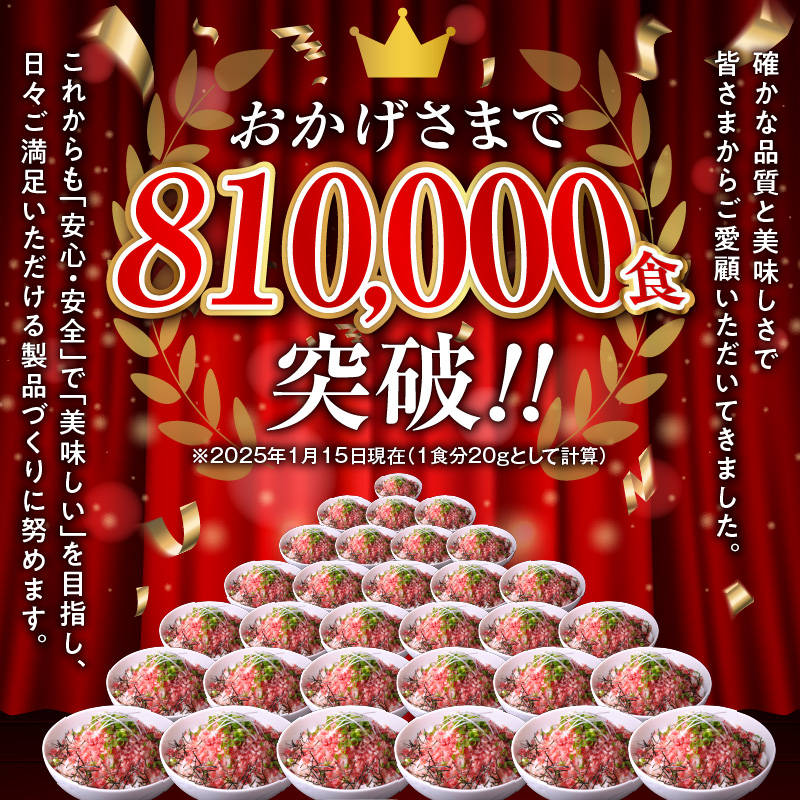 確かな品質と美味しさで皆さまからご愛顧いただいてきました。

おかげさまで
810,000食
突破!!
※2025年1月15日現在(1食分20gとして計算)

これからも「安心・安全」で「美味しい」を目指し、日々ご満足いただける製品づくりに努めます。